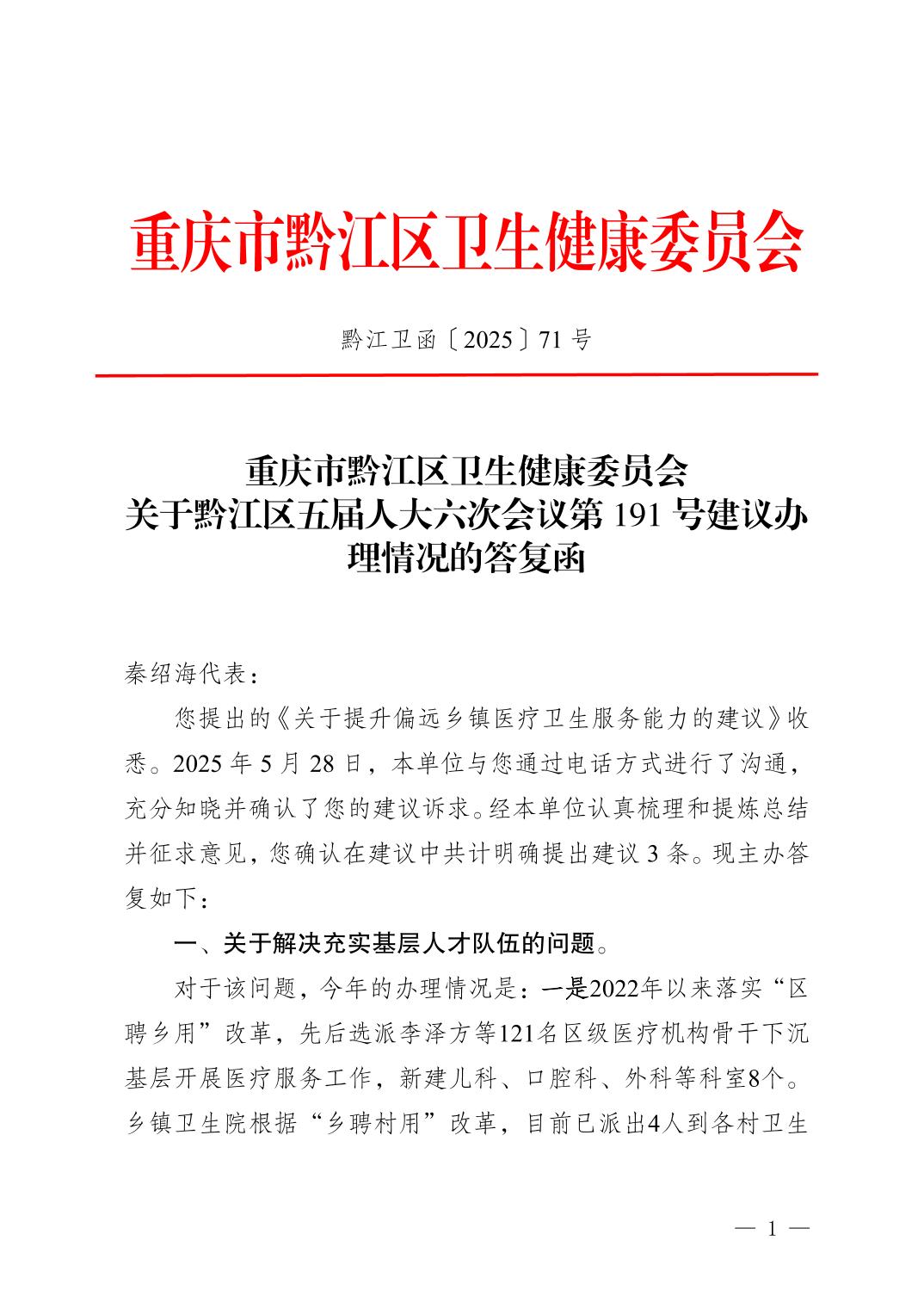 重庆市黔江区卫生健康委员会

黔江卫函〔2025〕71 号

重庆市黔江区卫生健康委员会
关于黔江区五届人大六次会议第 191 号建议办理情况的答复函

秦绍海代表：

您提出的《关于提升偏远乡镇医疗卫生服务能力的建议》收悉。2025 年 5 月 28 日，本单位与您通过电话方式进行了沟通，充分知晓并确认了您的建议诉求。经本单位认真梳理和提炼总结并征求意见，您确认在建议中共计明确提出建议 3 条。现主办答复如下：

一、关于解决充实基层人才队伍的问题。

对于该问题，今年的办理情况是：一是2022年以来落实“区聘乡用”改革，先后选派李泽方等121名区级医疗机构骨干下沉基层开展医疗服务工作，新建儿科、口腔科、外科等科室8个。乡镇卫生院根据“乡聘村用”改革，目前已派出4人到各村卫生

— 1 —